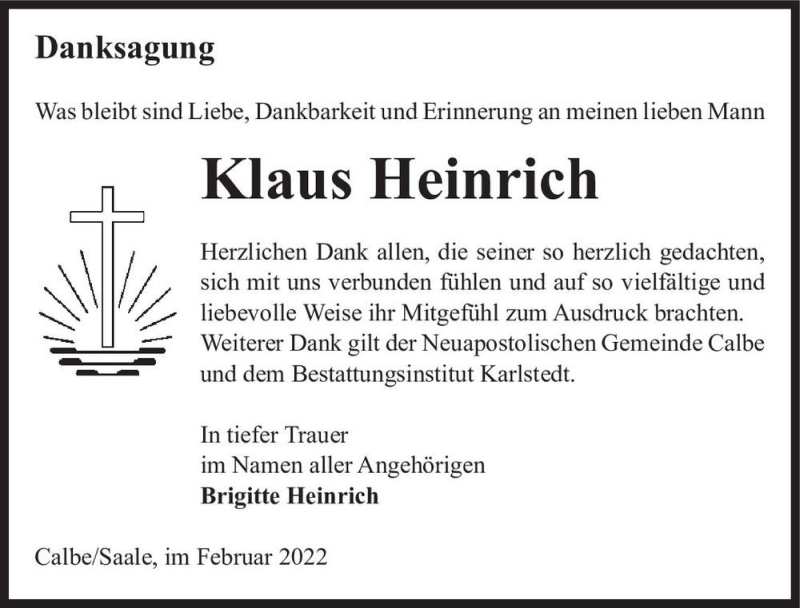 Danksagung

Was bleibt sind Liebe, Dankbarkeit und Erinnerung an meinen lieben Mann

Klaus Heinrich

Herzlichen Dank allen, die seiner so herzlich gedachten, sich mit uns verbunden fühlen und auf so vielfältige und liebevolle Weise ihr Mitgefühl zum Ausdruck brachten. Weiterer Dank gilt der Neuapostolischen Gemeinde Calbe und dem Bestattungsinstitut Karlstedt.

In tiefer Trauer
im Namen aller Angehörigen
Brigitte Heinrich

Calbe/Saale, im Februar 2022